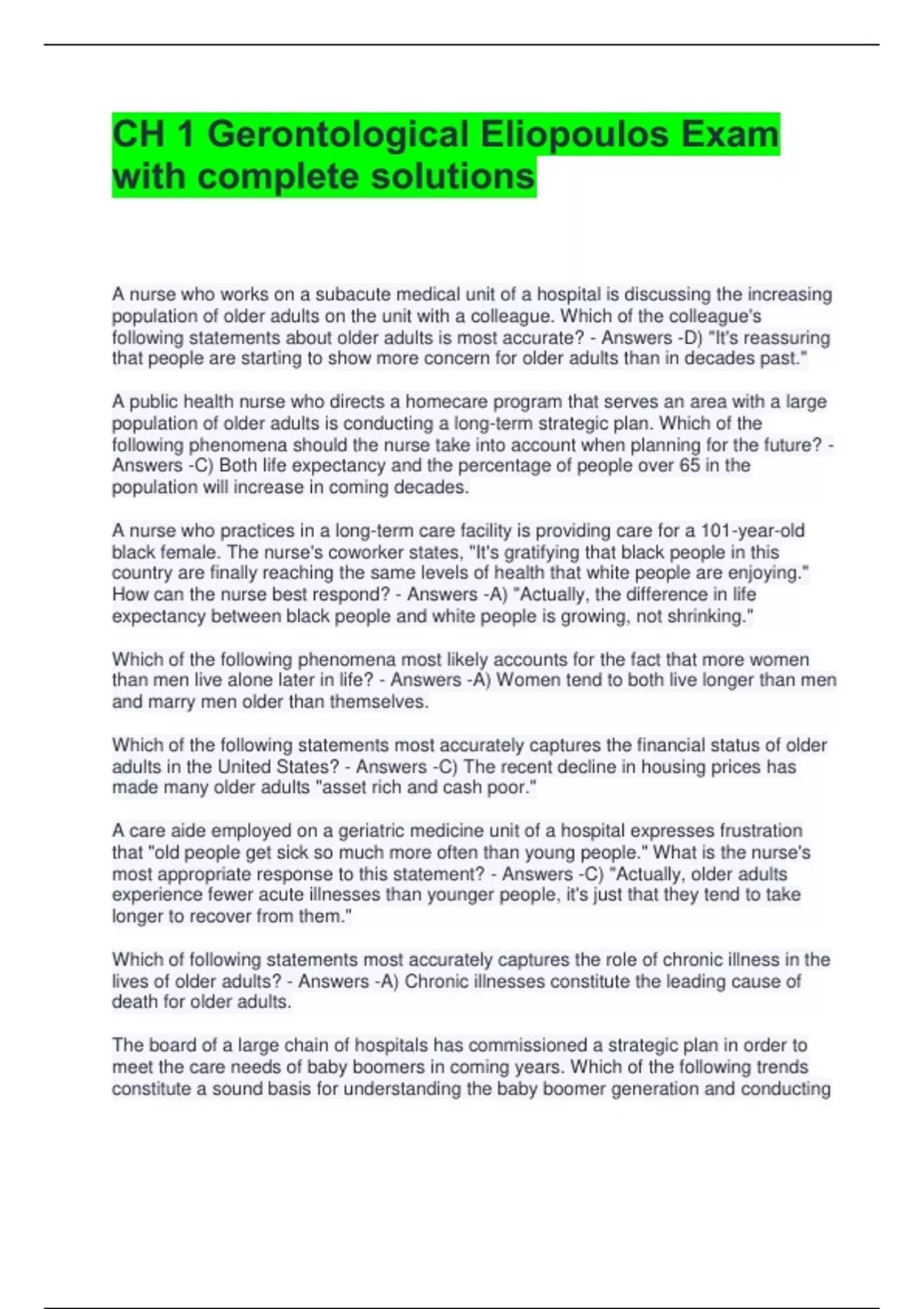 CH 1 Gerontological Eliopoulos Exam with complete solutions

A nurse who works on a subacute medical unit of a hospital is discussing the increasing population of older adults on the unit with a colleague. Which of the colleague's following statements about older adults is most accurate? - Answers -D) "It's reassuring that people are starting to show more concern for older adults than in decades past."

A public health nurse who directs a homecare program that serves an area with a large population of older adults is conducting a long-term strategic plan. Which of the following phenomena should the nurse take into account when planning for the future? - Answers -C) Both life expectancy and the percentage of people over 65 in the population will increase in coming decades.

A nurse who practices in a long-term care facility is providing care for a 101-year-old black female. The nurse's coworker states, "It's gratifying that black people in this country are finally reaching the same levels of health that white people are enjoying." How can the nurse best respond? - Answers -A) "Actually, the difference in life expectancy between black people and white people is growing, not shrinking."

Which of the following phenomena most likely accounts for the fact that more women than men live alone later in life? - Answers -A) Women tend to both live longer than men and marry men older than themselves.

Which of the following statements most accurately captures the financial status of older adults in the United States? - Answers -C) The recent decline in housing prices has made many older adults "asset rich and cash poor."

A care aide employed on a geriatric medicine unit of a hospital expresses frustration that "old people get sick so much more often than young people." What is the nurse's most appropriate response to this statement? - Answers -C) "Actually, older adults experience fewer acute illnesses than younger people, it's just that they tend to take longer to recover from them."

Which of following statements most accurately captures the role of chronic illness in the lives of older adults? - Answers -A) Chronic illnesses constitute the leading cause of death for older adults.

The board of a large chain of hospitals has commissioned a strategic plan in order to meet the care needs of baby boomers in coming years. Which of the following trends constitute a sound basis for understanding the baby boomer generation and conducting